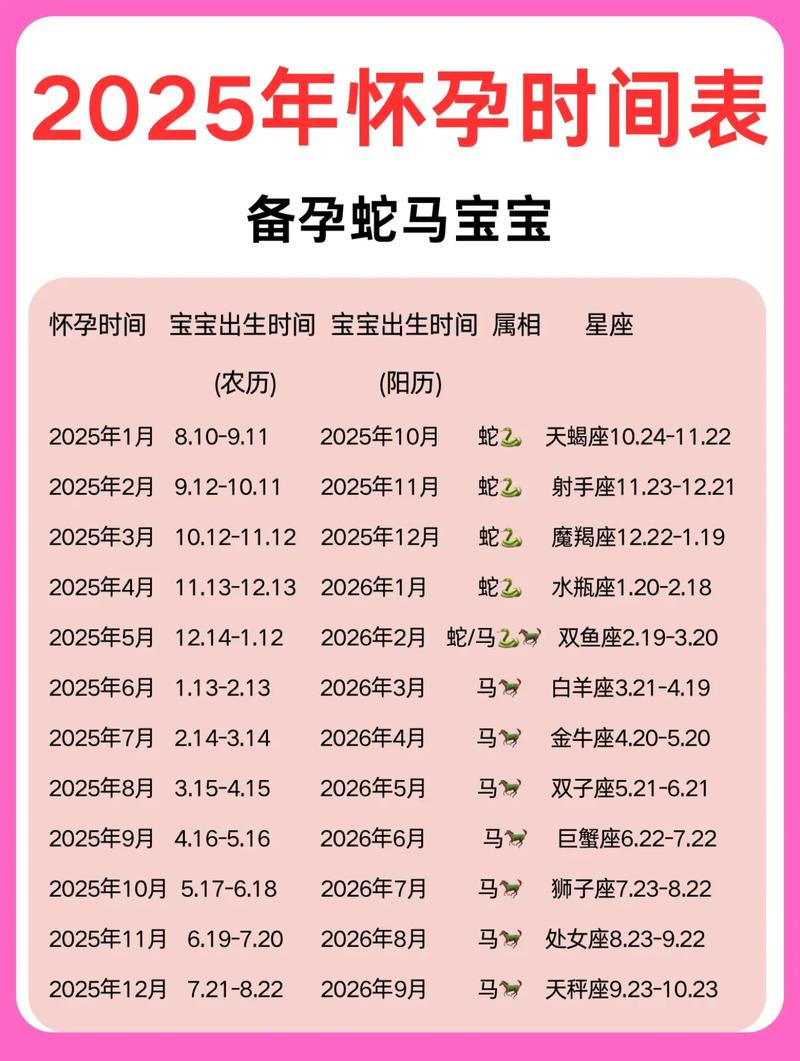 2025年怀孕时间表

备孕蛇马宝宝

| 怀孕时间 | 宝宝出生时间(农历) | 宝宝出生时间(阳历) | 属相 | 星座 |
|---|---|---|---|---|
| 2025年1月 | 8.10-9.11 | 2025年10月 | 蛇🐍 | 天蝎座10.24-11.22 |
| 2025年2月 | 9.12-10.11 | 2025年11月 | 蛇🐍 | 射手座11.23-12.21 |
| 2025年3月 | 10.12-11.12 | 2025年12月 | 蛇🐍 | 魔羯座12.22-1.19 |
| 2025年4月 | 11.13-12.13 | 2026年1月 | 蛇🐍 | 水瓶座1.20-2.18 |
| 2025年5月 | 12.14-1.12 | 2026年2月 | 蛇/马🐍🐎 | 双鱼座2.19-3.20 |
| 2025年6月 | 1.13-2.13 | 2026年3月 | 马🐎 | 白羊座3.21-4.19 |
| 2025年7月 | 2.14-3.14 | 2026年4月 | 马🐎 | 金牛座4.20-5.20 |
| 2025年8月 | 3.15-4.15 | 2026年5月 | 马🐎 | 双子座5.21-6.21 |
| 2025年9月 | 4.16-5.16 | 2026年6月 | 马🐎 | 巨蟹座6.22-7.22 |
| 2025年10月 | 5.17-6.18 | 2026年7月 | 马🐎 | 狮子座7.23-8.22 |
| 2025年11月 | 6.19-7.20 | 2026年8月 | 马🐎 | 处女座8.23-9.22 |
| 2025年12月 | 7.21-8.22 | 2026年9月 | 马🐎 | 天秤座9.23-10.23 |